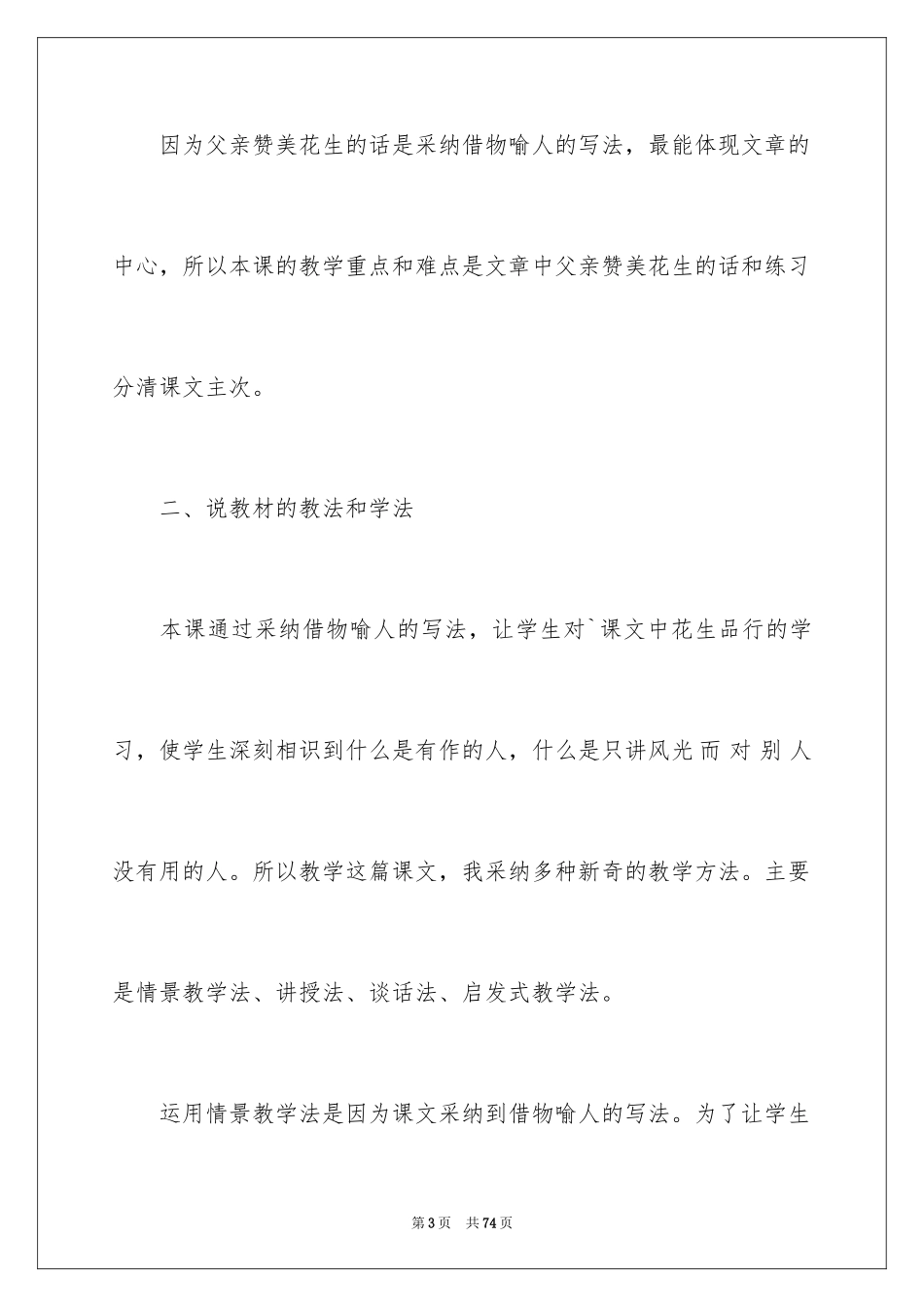 因为父亲赞美花生的话是采纳借物喻人的写法，最能体现文章的中心，所以本课的教学重点和难点是文章中父亲赞美花生的话和练习分清课文主次。

二、说教材的教法和学法

本课通过采纳借物喻人的写法，让学生对`课文中花生品行的学习，使学生深刻相识到什么是有作的人，什么是只讲风光而对别人没有用的人。所以教学这篇课文，我采纳多种新奇的教学方法。主要是情景教学法、讲授法、谈话法、启发式教学法。

运用情景教学法是因为课文采纳到借物喻人的写法。为了让学生

第3页 共74页